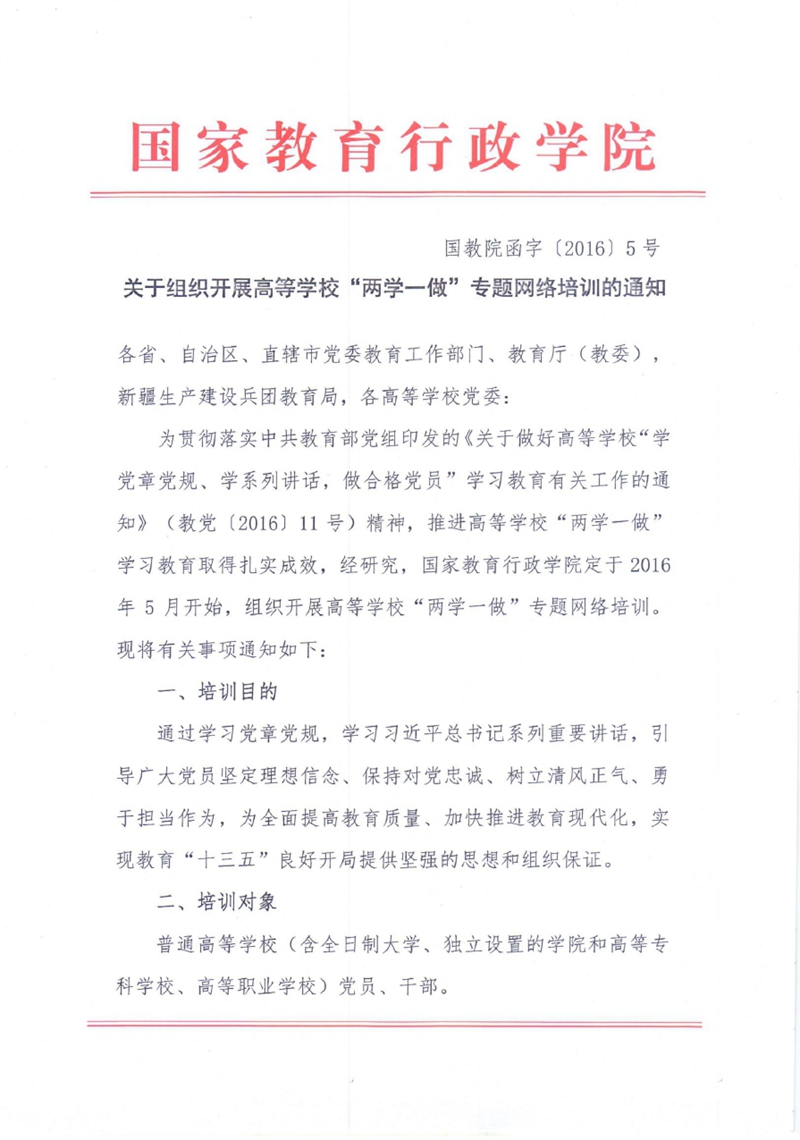 国家教育行政学院

国教院函字〔2016〕5号

关于组织开展高等学校“两学一做”专题网络培训的通知

各省、自治区、直辖市党委教育工作部门、教育厅（教委），新疆生产建设兵团教育局，各高等学校党委：

为贯彻落实中共教育部党组印发的《关于做好高等学校“学党章党规、学系列讲话，做合格党员”学习教育有关工作的通知》（教党〔2016〕11号）精神，推进高等学校“两学一做”学习教育取得扎实成效，经研究，国家教育行政学院定于2016年5月开始，组织开展高等学校“两学一做”专题网络培训。现将有关事项通知如下：

一、培训目的

通过学习党章党规，学习习近平总书记系列重要讲话，引导广大党员坚定理想信念、保持对党忠诚、树立清风正气、勇于担当作为，为全面提高教育质量、加快推进教育现代化，实现教育“十三五”良好开局提供坚强的思想和组织保证。

二、培训对象

普通高等学校（含全日制大学、独立设置的学院和高等专科学校、高等职业学校）党员、干部。